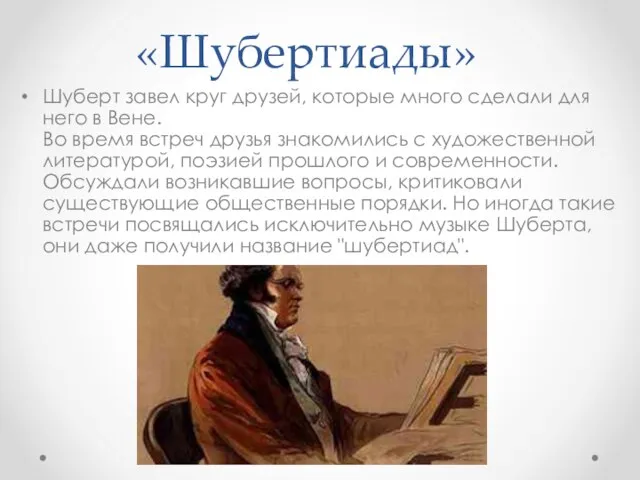 «Шубертиады»

• Шуберт завел круг друзей, которые много сделали для него в Вене.
Во время встреч друзья знакомились с художественной литературой, поэзией прошлого и современности. Обсуждали возникавшие вопросы, критиковали существующие общественные порядки. Но иногда такие встречи посвящались исключительно музыке Шуберта, они даже получили название "шубертиад".